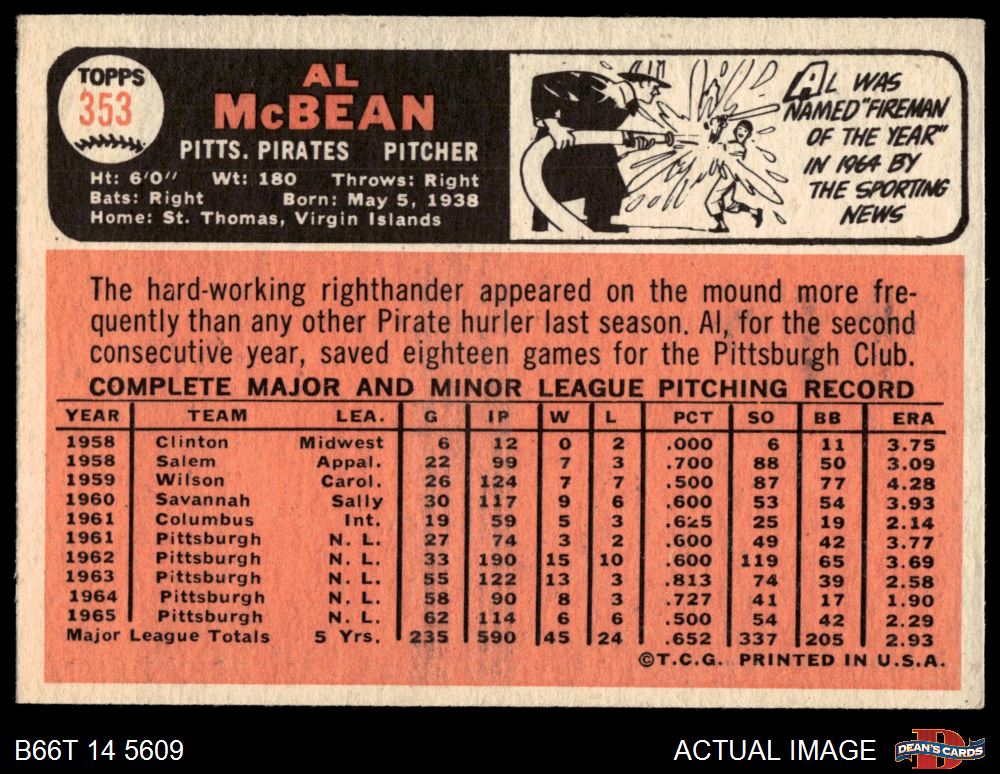 TOPPS
353

AL
McBEAN

PITTS. PIRATES PITCHER

Ht: 6'0" Wt: 180 Throws: Right
Bats: Right Born: May 5, 1938
Home: St. Thomas, Virgin Islands

AL WAS NAMED "FIREMAN OF THE YEAR" IN 1964 BY THE SPORTING NEWS

The hard-working righthander appeared on the mound more frequently than any other Pirate hurler last season. Al, for the second consecutive year, saved eighteen games for the Pittsburgh Club.

COMPLETE MAJOR AND MINOR LEAGUE PITCHING RECORD

| YEAR | TEAM | LEA. | G | IP | W | L | PCT | SO | BB | ERA |
|---|---|---|---|---|---|---|---|---|---|---|
| 1958 | Clinton | Midwest | 6 | 12 | 0 | 2 | .000 | 6 | 11 | 3.75 |
| 1958 | Salem | Appal. | 22 | 99 | 7 | 3 | .700 | 88 | 50 | 3.09 |
| 1959 | Wilson | Carol. | 26 | 124 | 7 | 7 | .500 | 87 | 77 | 4.28 |
| 1960 | Savannah | Sally | 30 | 117 | 9 | 6 | .600 | 53 | 54 | 3.93 |
| 1961 | Columbus | Int. | 19 | 59 | 5 | 3 | .625 | 25 | 19 | 2.14 |
| 1961 | Pittsburgh | N. L. | 27 | 74 | 3 | 2 | .600 | 49 | 42 | 3.77 |
| 1962 | Pittsburgh | N. L. | 33 | 190 | 15 | 10 | .600 | 119 | 65 | 3.69 |
| 1963 | Pittsburgh | N. L. | 55 | 122 | 13 | 3 | .813 | 74 | 39 | 2.58 |
| 1964 | Pittsburgh | N. L. | 58 | 90 | 8 | 3 | .727 | 41 | 17 | 1.90 |
| 1965 | Pittsburgh | N. L. | 62 | 114 | 6 | 6 | .500 | 54 | 42 | 2.29 |
| Major League Totals |  | 5 Yrs. | 235 | 590 | 45 | 24 | .652 | 337 | 205 | 2.93 |

©T.C.G. PRINTED IN U.S.A.

B66T 14 5609

ACTUAL IMAGE

DEAN'S CARDS